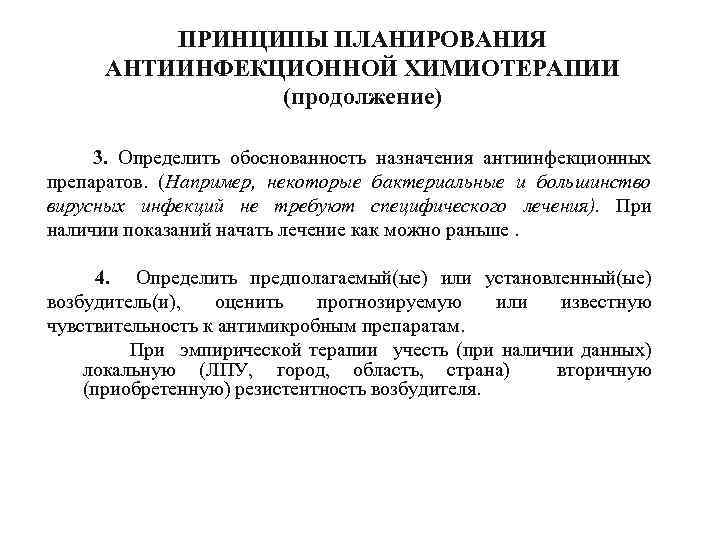 ПРИНЦИПЫ ПЛАНИРОВАНИЯ АНТИИНФЕКЦИОННОЙ ХИМИОТЕРАПИИ (продолжение)

3. Определить обоснованность назначения антиинфекционных препаратов. (Например, некоторые бактериальные и большинство вирусных инфекций не требуют специфического лечения). При наличии показаний начать лечение как можно раньше .

4. Определить предполагаемый(ые) или установленный(ые) возбудитель(и), оценить прогнозируемую или известную чувствительность к антимикробным препаратам.

При эмпирической терапии учесть (при наличии данных) локальную (ЛПУ, город, область, страна) вторичную (приобретенную) резистентность возбудителя.